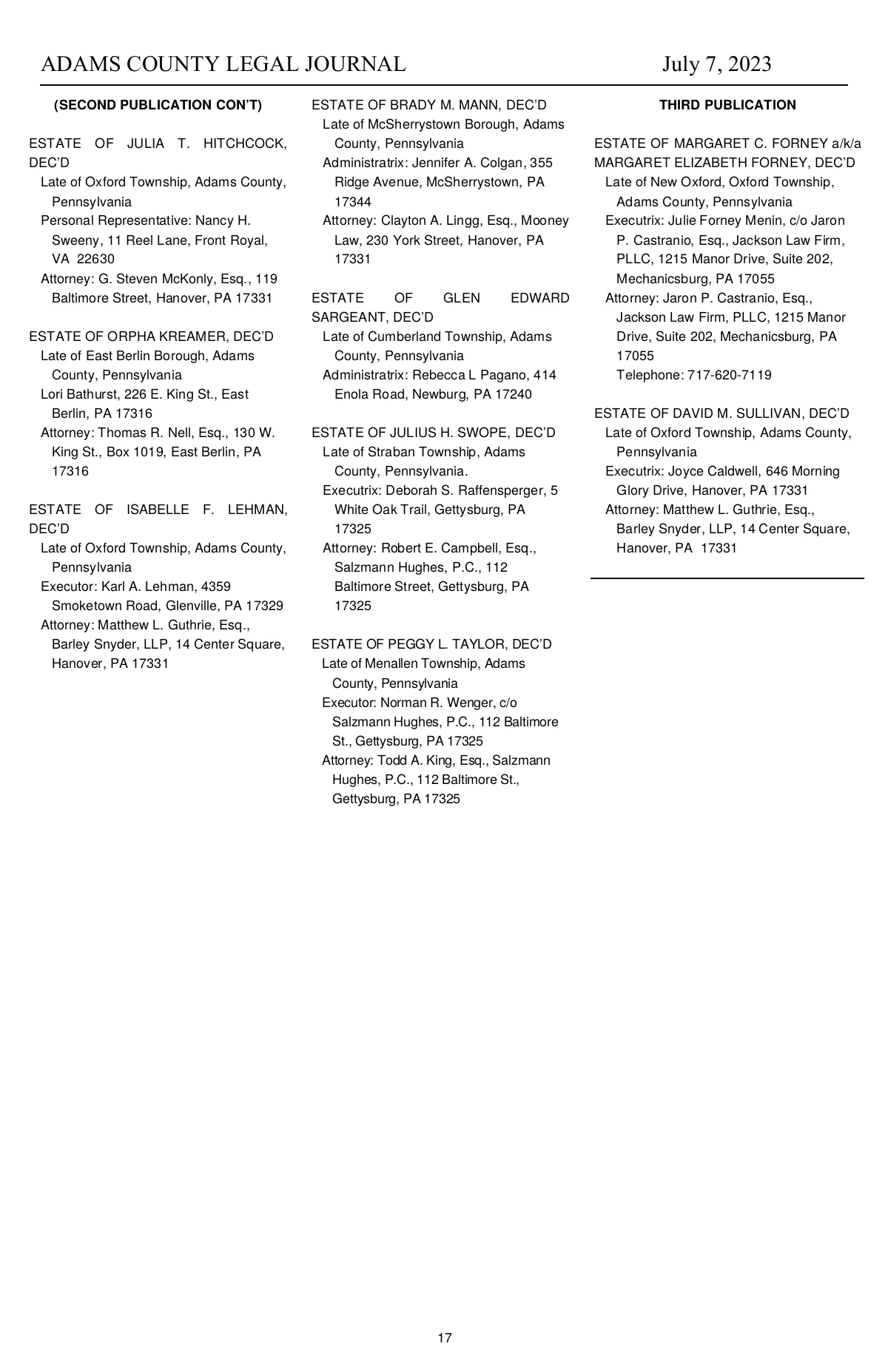 ADAMS COUNTY LEGAL JOURNAL July 7, 2023

(SECOND PUBLICATION CON'T)

ESTATE OF JULIA T. HITCHCOCK, DEC'D
Late of Oxford Township, Adams County, Pennsylvania
Personal Representative: Nancy H. Sweeny, 11 Reel Lane, Front Royal, VA 22630
Attorney: G. Steven McKonly, Esq., 119 Baltimore Street, Hanover, PA 17331

ESTATE OF ORPHA KREAMER, DEC'D
Late of East Berlin Borough, Adams County, Pennsylvania
Lori Bathurst, 226 E. King St., East Berlin, PA 17316
Attorney: Thomas R. Nell, Esq., 130 W. King St., Box 1019, East Berlin, PA 17316

ESTATE OF ISABELLE F. LEHMAN, DEC'D
Late of Oxford Township, Adams County, Pennsylvania
Executor: Karl A. Lehman, 4359 Smoketown Road, Glenville, PA 17329
Attorney: Matthew L. Guthrie, Esq., Barley Snyder, LLP, 14 Center Square, Hanover, PA 17331

ESTATE OF BRADY M. MANN, DEC'D
Late of McSherrystown Borough, Adams County, Pennsylvania
Administratrix: Jennifer A. Colgan, 355 Ridge Avenue, McSherrystown, PA 17344
Attorney: Clayton A. Lingg, Esq., Mooney Law, 230 York Street, Hanover, PA 17331

ESTATE OF GLEN EDWARD SARGEANT, DEC'D
Late of Cumberland Township, Adams County, Pennsylvania
Administratrix: Rebecca L Pagano, 414 Enola Road, Newburg, PA 17240

ESTATE OF JULIUS H. SWOPE, DEC'D
Late of Straban Township, Adams County, Pennsylvania.
Executrix: Deborah S. Raffensperger, 5 White Oak Trail, Gettysburg, PA 17325
Attorney: Robert E. Campbell, Esq., Salzmann Hughes, P.C., 112 Baltimore Street, Gettysburg, PA 17325

ESTATE OF PEGGY L. TAYLOR, DEC'D
Late of Menallen Township, Adams County, Pennsylvania
Executor: Norman R. Wenger, c/o Salzmann Hughes, P.C., 112 Baltimore St., Gettysburg, PA 17325
Attorney: Todd A. King, Esq., Salzmann Hughes, P.C., 112 Baltimore St., Gettysburg, PA 17325

THIRD PUBLICATION

ESTATE OF MARGARET C. FORNEY a/k/a MARGARET ELIZABETH FORNEY, DEC'D
Late of New Oxford, Oxford Township, Adams County, Pennsylvania
Executrix: Julie Forney Menin, c/o Jaron P. Castranio, Esq., Jackson Law Firm, PLLC, 1215 Manor Drive, Suite 202, Mechanicsburg, PA 17055
Attorney: Jaron P. Castranio, Esq., Jackson Law Firm, PLLC, 1215 Manor Drive, Suite 202, Mechanicsburg, PA 17055
Telephone: 717-620-7119

ESTATE OF DAVID M. SULLIVAN, DEC'D
Late of Oxford Township, Adams County, Pennsylvania
Executrix: Joyce Caldwell, 646 Morning Glory Drive, Hanover, PA 17331
Attorney: Matthew L. Guthrie, Esq., Barley Snyder, LLP, 14 Center Square, Hanover, PA 17331

17